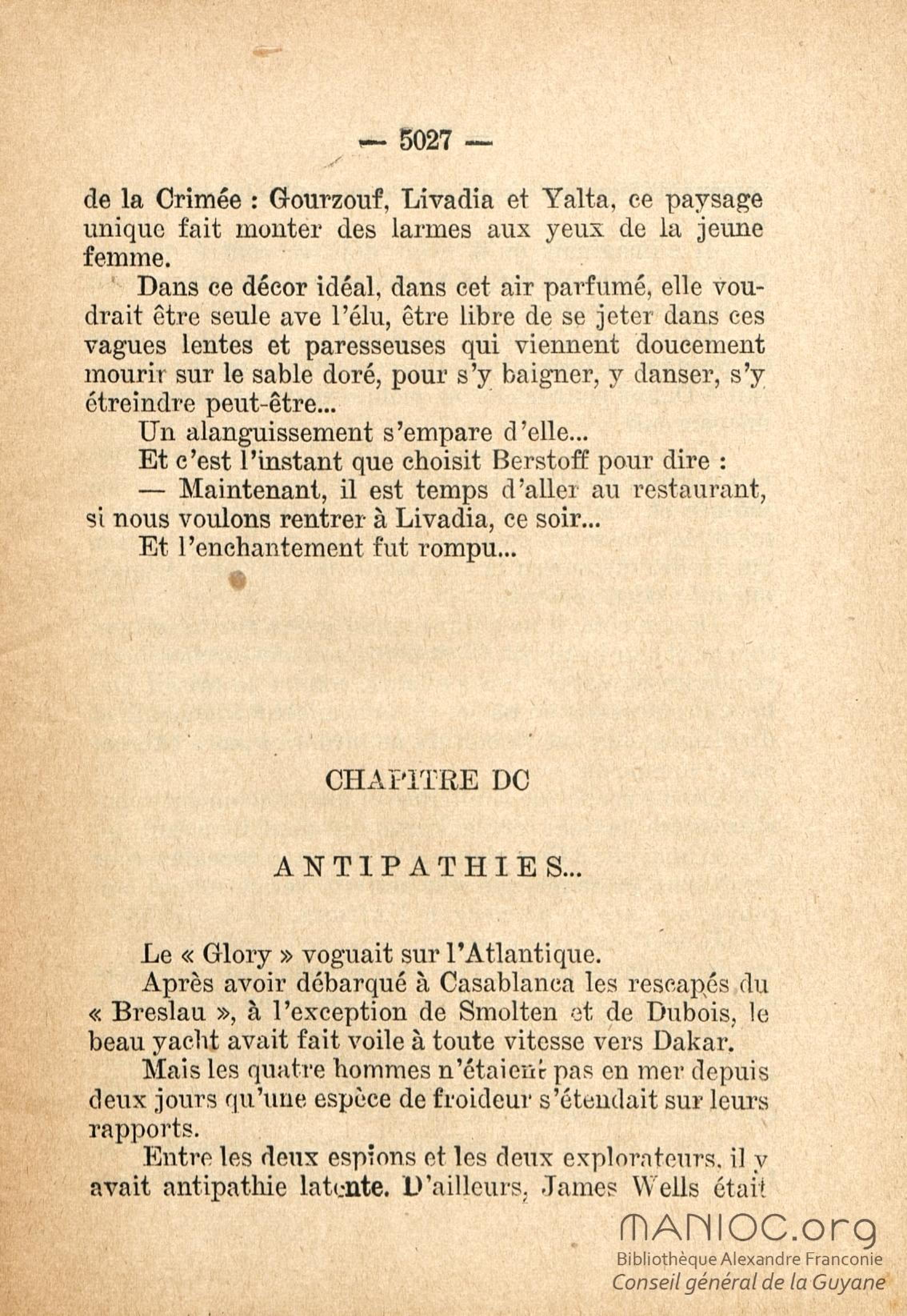 — 5027 —

de la Crimée : Gourzouf, Livadia et Yalta, ce paysage unique fait monter des larmes aux yeux de la jeune femme.

Dans ce décor idéal, dans cet air parfumé, elle voudrait être seule ave l'élu, être libre de se jeter dans ces vagues lentes et paresseuses qui viennent doucement mourir sur le sable doré, pour s'y baigner, y danser, s'y étreindre peut-être...

Un alanguissement s'empare d'elle...

Et c'est l'instant que choisit Berstoff pour dire :

— Maintenant, il est temps d'aller au restaurant, si nous voulons rentrer à Livadia, ce soir...

Et l'enchantement fut rompu...

CHAPITRE DC

ANTIPATHIES...

Le « Glory » voguait sur l'Atlantique.

Après avoir débarqué à Casablanca les rescapés du « Breslau », à l'exception de Smolten et de Dubois, le beau yacht avait fait voile à toute vitesse vers Dakar.

Mais les quatre hommes n'étaient pas en mer depuis deux jours qu'une espèce de froideur s'étendait sur leurs rapports.

Entre les deux espions et les deux explorateurs, il y avait antipathie latente. D'ailleurs, James Wells était

MANIOC.org
Bibliothèque Alexandre Franconie
Conseil général de la Guyane